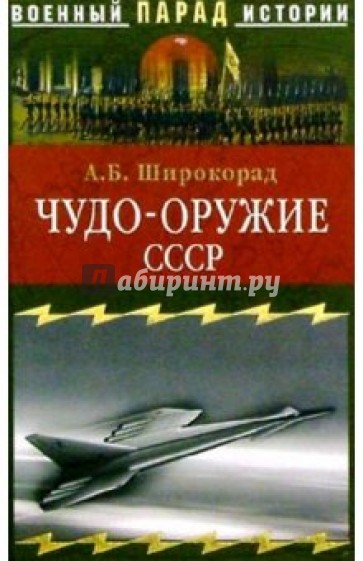 ВОЕННЫЙ ПАРАД ИСТОРИИ

А.Б. Широкорад

ЧУДО-ОРУЖИЕ СССР

Лабиринт.ру